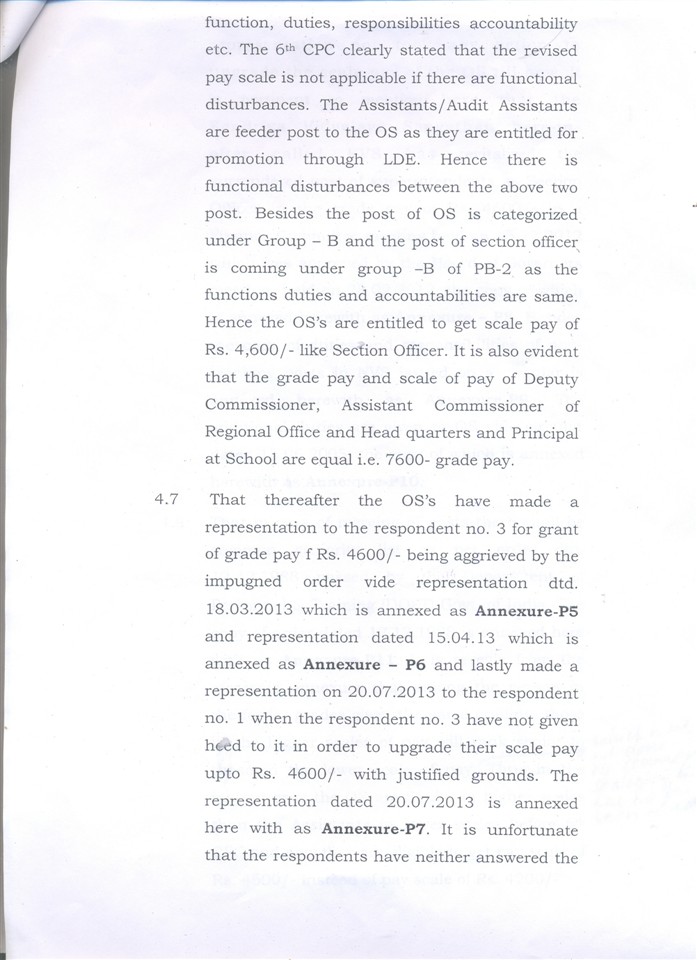 function, duties, responsibilities accountability etc. The 6th CPC clearly stated that the revised pay scale is not applicable if there are functional disturbances. The Assistants/Audit Assistants are feeder post to the OS as they are entitled for promotion through LDE. Hence there is functional disturbances between the above two post. Besides the post of OS is categorized under Group – B and the post of section officer is coming under group –B of PB-2 as the functions duties and accountabilities are same. Hence the OS's are entitled to get scale pay of Rs. 4,600/- like Section Officer. It is also evident that the grade pay and scale of pay of Deputy Commissioner, Assistant Commissioner of Regional Office and Head quarters and Principal at School are equal i.e. 7600- grade pay.

4.7 That thereafter the OS's have made a representation to the respondent no. 3 for grant of grade pay f Rs. 4600/- being aggrieved by the impugned order vide representation dtd. 18.03.2013 which is annexed as **Annexure-P5** and representation dated 15.04.13 which is annexed as **Annexure – P6** and lastly made a representation on 20.07.2013 to the respondent no. 1 when the respondent no. 3 have not given heed to it in order to upgrade their scale pay upto Rs. 4600/- with justified grounds. The representation dated 20.07.2013 is annexed here with as **Annexure-P7**. It is unfortunate that the respondents have neither answered the